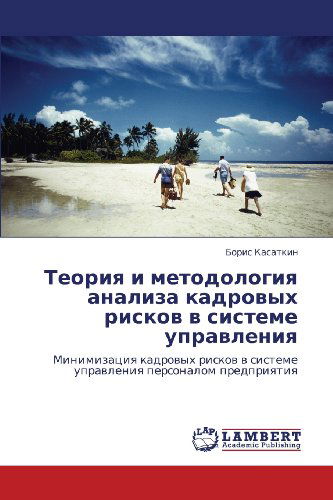 Борис Касаткин

Теория и методология анализа кадровых рисков в системе управления

Минимизация кадровых рисков в системе управления персоналом предприятия

LAP LAMBERT Academic Publishing